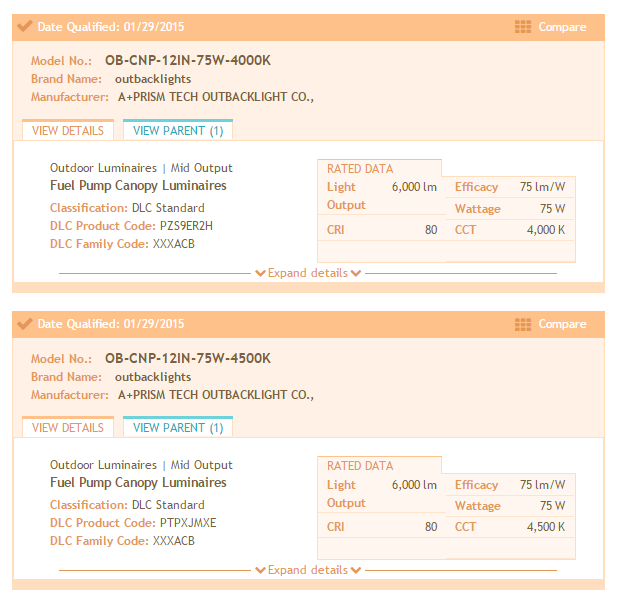 Date Qualified: 01/29/2015

Compare

Model No.: OB-CNP-12IN-75W-4000K
Brand Name: outbacklights
Manufacturer: A+PRISM TECH OUTBACKLIGHT CO.,

VIEW DETAILS

VIEW PARENT (1)

Outdoor Luminaires | Mid Output
Fuel Pump Canopy Luminaires
Classification: DLC Standard
DLC Product Code: PZS9ER2H
DLC Family Code: XXXACB

RATED DATA

| Light Output | 6,000 lm | Efficacy | 75 lm/W |
|---|---|---|---|
| | | Wattage | 75 W |
| CRI | 80 | CCT | 4,000 K |

Expand details

Date Qualified: 01/29/2015

Compare

Model No.: OB-CNP-12IN-75W-4500K
Brand Name: outbacklights
Manufacturer: A+PRISM TECH OUTBACKLIGHT CO.,

VIEW DETAILS

VIEW PARENT (1)

Outdoor Luminaires | Mid Output
Fuel Pump Canopy Luminaires
Classification: DLC Standard
DLC Product Code: PTPXJMXE
DLC Family Code: XXXACB

RATED DATA

| Light Output | 6,000 lm | Efficacy | 75 lm/W |
|---|---|---|---|
| | | Wattage | 75 W |
| CRI | 80 | CCT | 4,500 K |

Expand details